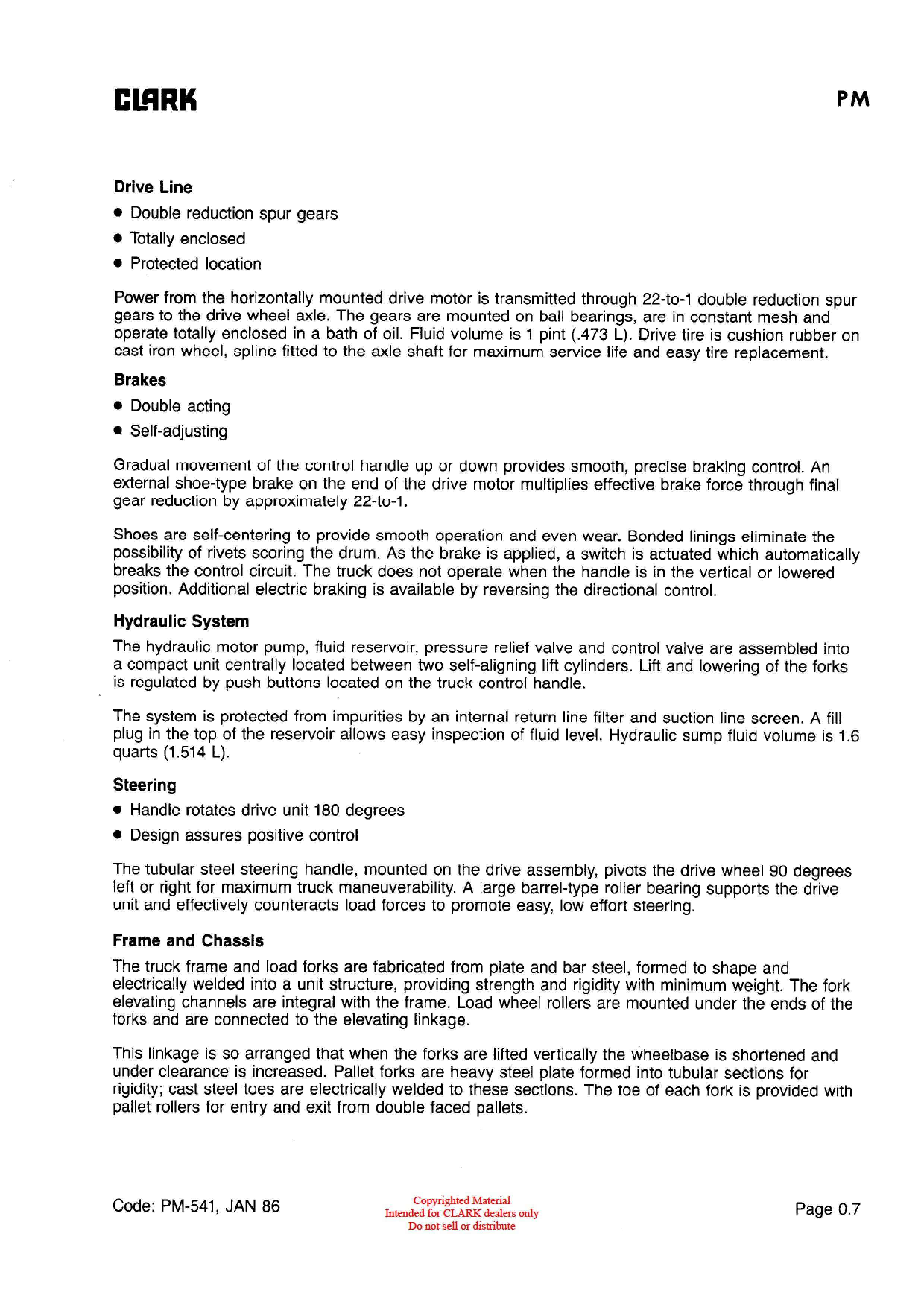 CLARK

PM

Drive Line

• Double reduction spur gears
• Totally enclosed
• Protected location

Power from the horizontally mounted drive motor is transmitted through 22-to-1 double reduction spur gears to the drive wheel axle. The gears are mounted on ball bearings, are in constant mesh and operate totally enclosed in a bath of oil. Fluid volume is 1 pint (.473 L). Drive tire is cushion rubber on cast iron wheel, spline fitted to the axle shaft for maximum service life and easy tire replacement.

Brakes

• Double acting
• Self-adjusting

Gradual movement of the control handle up or down provides smooth, precise braking control. An external shoe-type brake on the end of the drive motor multiplies effective brake force through final gear reduction by approximately 22-to-1.

Shoes are self-centering to provide smooth operation and even wear. Bonded linings eliminate the possibility of rivets scoring the drum. As the brake is applied, a switch is actuated which automatically breaks the control circuit. The truck does not operate when the handle is in the vertical or lowered position. Additional electric braking is available by reversing the directional control.

Hydraulic System

The hydraulic motor pump, fluid reservoir, pressure relief valve and control valve are assembled into a compact unit centrally located between two self-aligning lift cylinders. Lift and lowering of the forks is regulated by push buttons located on the truck control handle.

The system is protected from impurities by an internal return line filter and suction line screen. A fill plug in the top of the reservoir allows easy inspection of fluid level. Hydraulic sump fluid volume is 1.6 quarts (1.514 L).

Steering

• Handle rotates drive unit 180 degrees
• Design assures positive control

The tubular steel steering handle, mounted on the drive assembly, pivots the drive wheel 90 degrees left or right for maximum truck maneuverability. A large barrel-type roller bearing supports the drive unit and effectively counteracts load forces to promote easy, low effort steering.

Frame and Chassis

The truck frame and load forks are fabricated from plate and bar steel, formed to shape and electrically welded into a unit structure, providing strength and rigidity with minimum weight. The fork elevating channels are integral with the frame. Load wheel rollers are mounted under the ends of the forks and are connected to the elevating linkage.

This linkage is so arranged that when the forks are lifted vertically the wheelbase is shortened and under clearance is increased. Pallet forks are heavy steel plate formed into tubular sections for rigidity; cast steel toes are electrically welded to these sections. The toe of each fork is provided with pallet rollers for entry and exit from double faced pallets.

Code: PM-541, JAN 86

Copyrighted Material
Intended for CLARK dealers only
Do not sell or distribute

Page 0.7